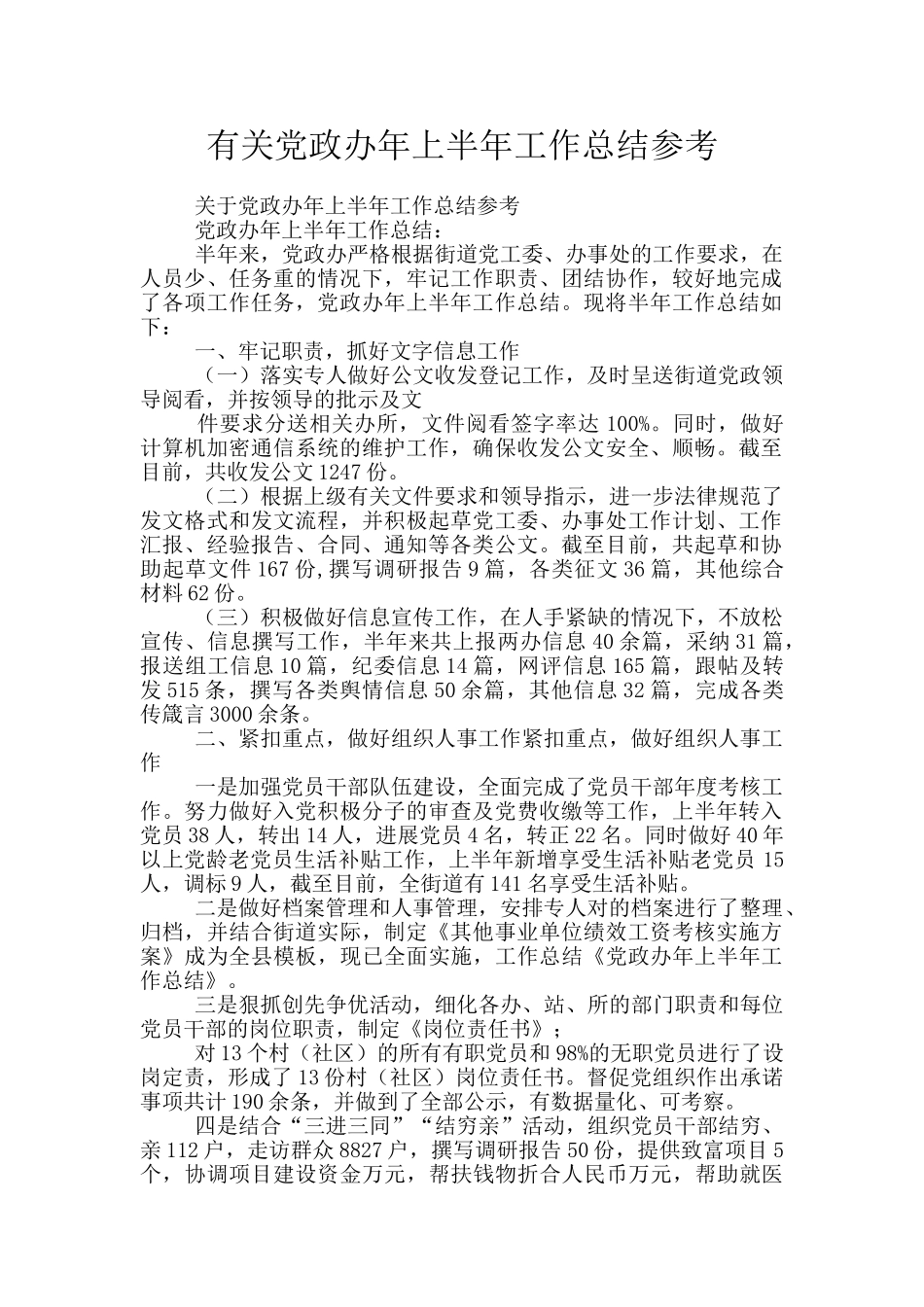 有关党政办年上半年工作总结参考

关于党政办年上半年工作总结参考

党政办年上半年工作总结：

半年来，党政办严格根据街道党工委、办事处的工作要求，在人员少、任务重的情况下，牢记工作职责、团结协作，较好地完成了各项工作任务，党政办年上半年工作总结。现将半年工作总结如下：

一、牢记职责，抓好文字信息工作

（一）落实专人做好公文收发登记工作，及时呈送街道党政领导阅看，并按领导的批示及文

件要求分送相关办所，文件阅看签字率达 100%。同时，做好计算机加密通信系统的维护工作，确保收发公文安全、顺畅。截至目前，共收发公文 1247 份。

（二）根据上级有关文件要求和领导指示，进一步法律规范了发文格式和发文流程，并积极起草党工委、办事处工作计划、工作汇报、经验报告、合同、通知等各类公文。截至目前，共起草和协助起草文件 167 份,撰写调研报告 9 篇，各类征文 36 篇，其他综合材料 62 份。

（三）积极做好信息宣传工作，在人手紧缺的情况下，不放松宣传、信息撰写工作，半年来共上报两办信息 40 余篇，采纳 31 篇，报送组工信息 10 篇，纪委信息 14 篇，网评信息 165 篇，跟帖及转发 515 条，撰写各类舆情信息 50 余篇，其他信息 32 篇，完成各类传箴言 3000 余条。

二、紧扣重点，做好组织人事工作紧扣重点，做好组织人事工作

一是加强党员干部队伍建设，全面完成了党员干部年度考核工作。努力做好入党积极分子的审查及党费收缴等工作，上半年转入党员 38 人，转出 14 人，进展党员 4 名，转正 22 名。同时做好 40 年以上党龄老党员生活补贴工作，上半年新增享受生活补贴老党员 15 人，调标 9 人，截至目前，全街道有 141 名享受生活补贴。

二是做好档案管理和人事管理，安排专人对的档案进行了整理、归档，并结合街道实际，制定《其他事业单位绩效工资考核实施方案》成为全县模板，现已全面实施，工作总结《党政办年上半年工作总结》。

三是狠抓创先争优活动，细化各办、站、所的部门职责和每位党员干部的岗位职责，制定《岗位责任书》；

对 13 个村（社区）的所有有职党员和 98%的无职党员进行了设岗定责，形成了 13 份村（社区）岗位责任书。督促党组织作出承诺事项共计 190 余条，并做到了全部公示，有数据量化、可考察。

四是结合“三进三同”“结穷亲”活动，组织党员干部结穷、亲 112 户，走访群众 8827 户，撰写调研报告 50 份，提供致富项目 5 个，协调项目建设资金万元，帮扶钱物折合人民币万元，帮助就医